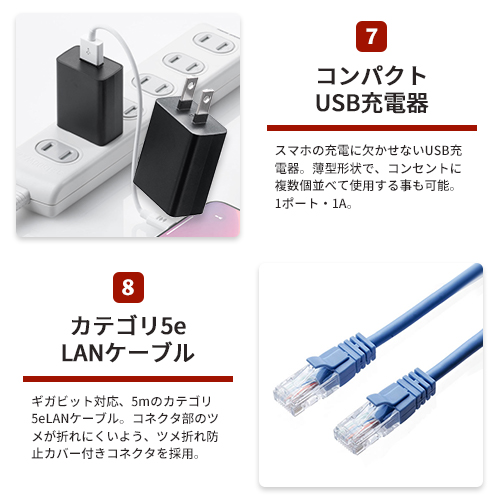 7

コンパクト
USB充電器

スマホの充電に欠かせないUSB充電器。薄型形状で、コンセントに複数個並べて使用する事も可能。1ポート・1A。

8

カテゴリ5e
LANケーブル

ギガビット対応、5mのカテゴリ5eLANケーブル。コネクタ部のツメが折れにくいよう、ツメ折れ防止カバー付きコネクタを採用。